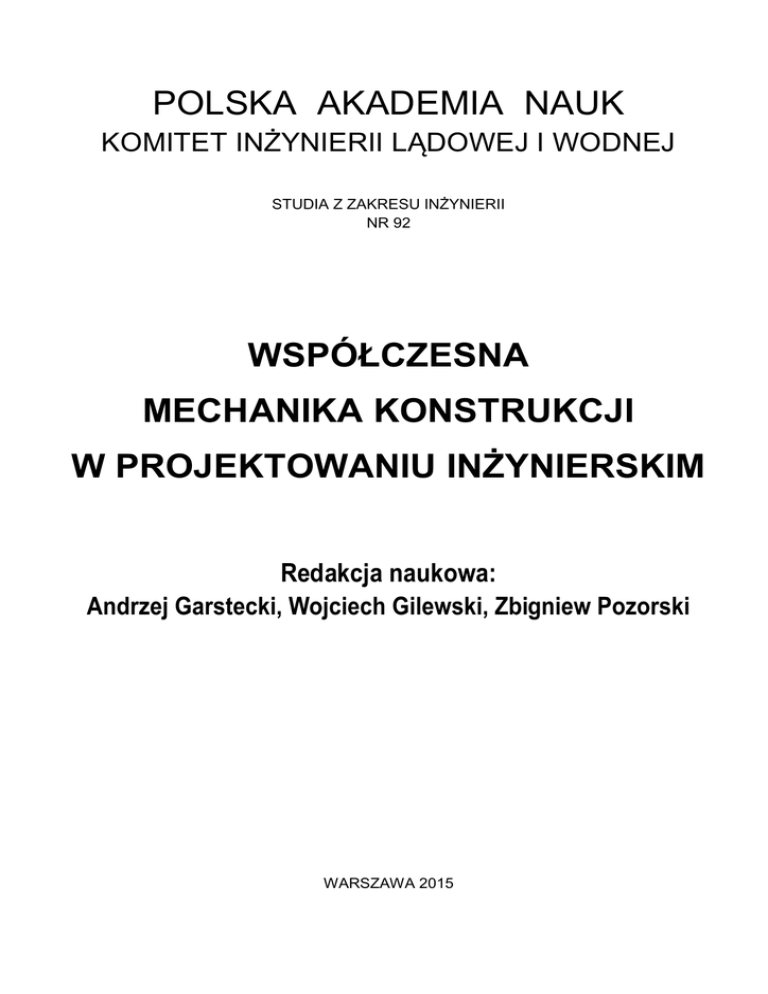 POLSKA AKADEMIA NAUK
KOMITET INŻYNIERII LĄDOWEJ I WODNEJ

STUDIA Z ZAKRESU INŻYNIERII
NR 92

WSPÓŁCZESNA
MECHANIKA KONSTRUKCJI
W PROJEKTOWANIU INŻYNIERSKIM

Redakcja naukowa:
Andrzej Garstecki, Wojciech Gilewski, Zbigniew Pozorski

WARSZAWA 2015